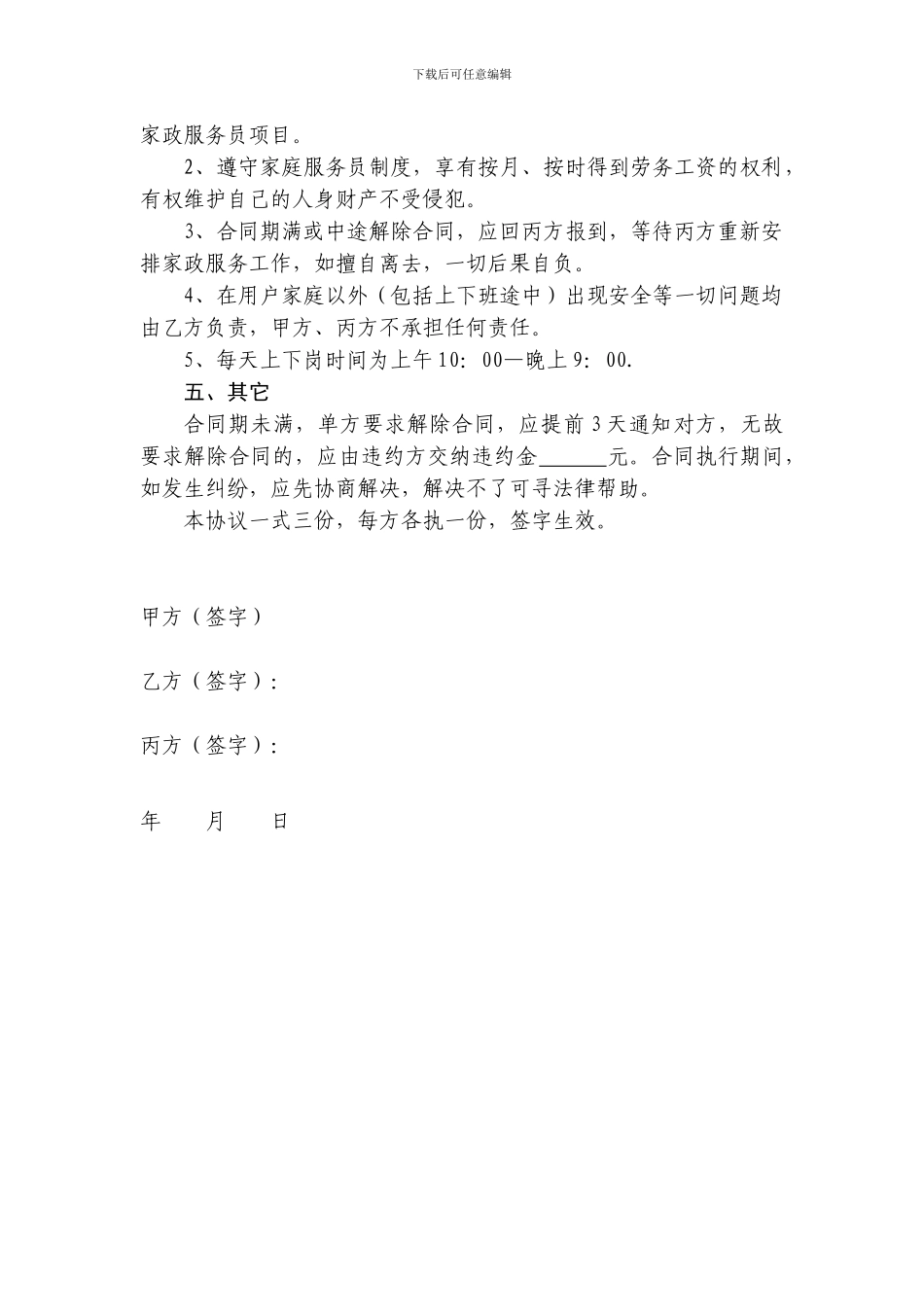 下载后可任意编辑

家政服务员项目。

2、遵守家庭服务员制度，享有按月、按时得到劳务工资的权利，有权维护自己的人身财产不受侵犯。

3、合同期满或中途解除合同，应回丙方报到，等待丙方重新安排家政服务工作，如擅自离去，一切后果自负。

4、在用户家庭以外（包括上下班途中）出现安全等一切问题均由乙方负责，甲方、丙方不承担任何责任。

5、每天上下岗时间为上午10：00—晚上9：00.

五、其它

合同期未满，单方要求解除合同，应提前3天通知对方，无故要求解除合同的，应由违约方交纳违约金______元。合同执行期间，如发生纠纷，应先协商解决，解决不了可寻法律帮助。

本协议一式三份，每方各执一份，签字生效。

甲方（签字）

乙方（签字）：

丙方（签字）：

年　　月　　日